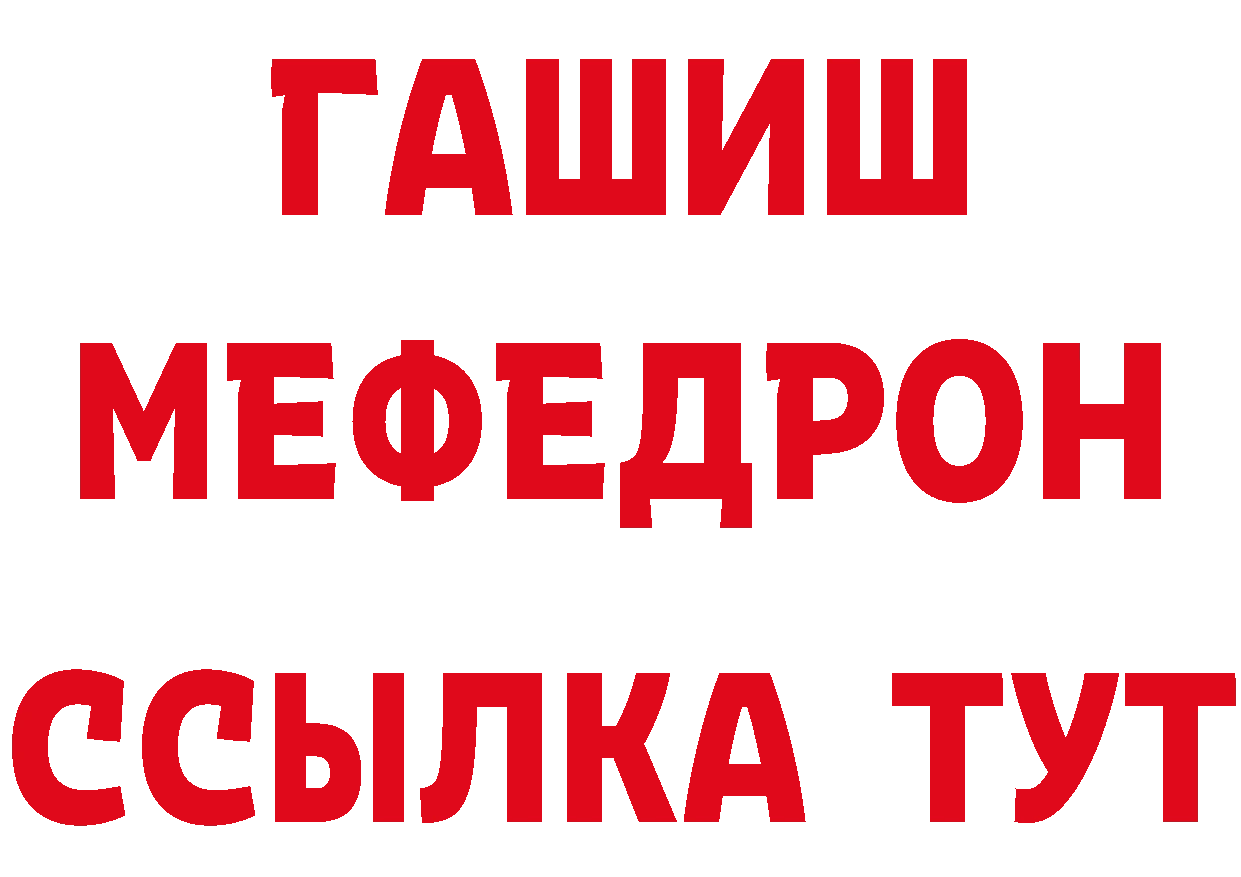 ГАШИШ
МЕФЕДРОН
ССЫЛКА ТУТ